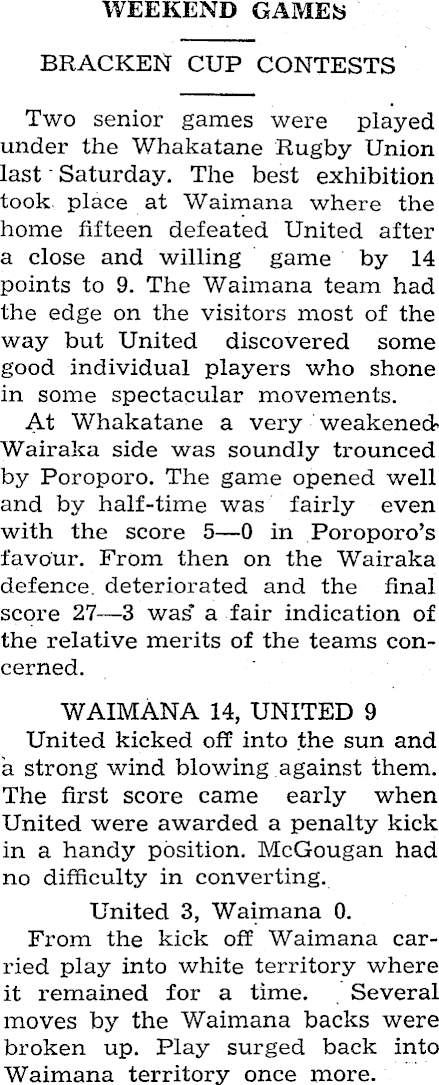 WEEKEND GAMES

BRACKEN CUP CONTESTS

Two senior games were played under the Whakatane Rugby Union last Saturday. The best exhibition took place at Waimana where the home fifteen defeated United after a close and willing game by 14 points to 9. The Waimana team had the edge on the visitors most of the way but United discovered some good individual players who shone in some spectacular movements.

At Whakatane a very weakened Wairaka side was soundly trounced by Poroporo. The game opened well and by half-time was fairly even with the score 5—0 in Poroporo's favour. From then on the Wairaka defence deteriorated and the final score 27—3 was a fair indication of the relative merits of the teams concerned.

WAIMANA 14, UNITED 9

United kicked off into the sun and a strong wind blowing against them. The first score came early when United were awarded a penalty kick in a handy position. McGougan had no difficulty in converting.

United 3, Waimana 0.

From the kick off Waimana carried play into white territory where it remained for a time. Several moves by the Waimana backs were broken up. Play surged back into Waimana territory once more.